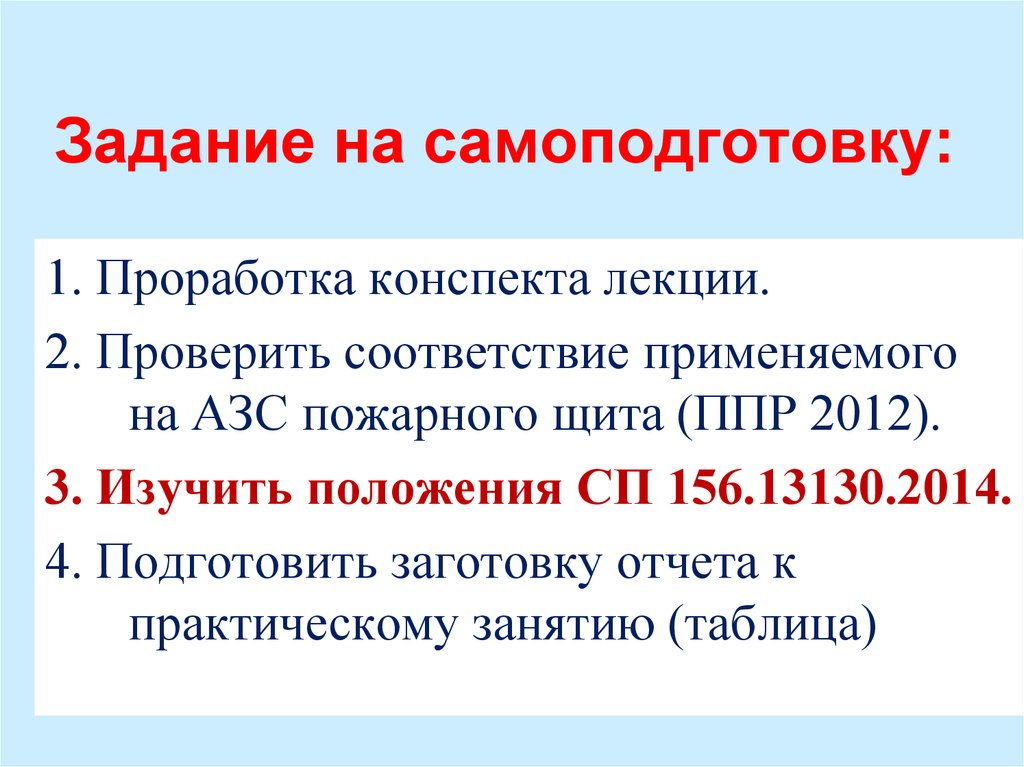 Задание на самоподготовку:

1. Проработка конспекта лекции.

2. Проверить соответствие применяемого на АЗС пожарного щита (ППР 2012).

3. Изучить положения СП 156.13130.2014.

4. Подготовить заготовку отчета к практическому занятию (таблица)